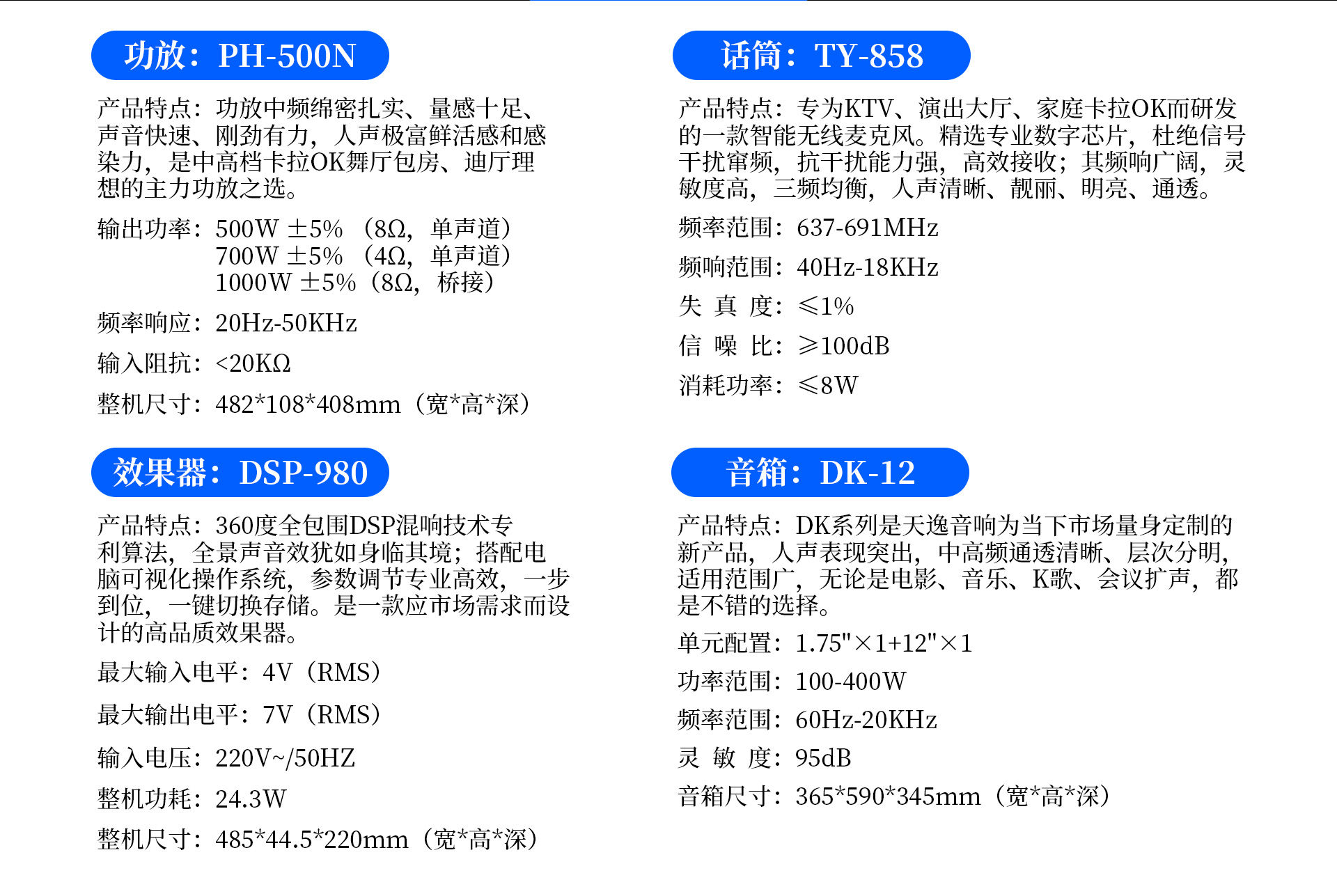 功放：PH-500N

产品特点：功放中频绵密扎实、量感十足、声音快速、刚劲有力，人声极富鲜活感和感染力，是中高档卡拉OK舞厅包房、迪厅理想的主力功放之选。

输出功率：500W ±5%（8Ω，单声道）
700W ±5%（4Ω，单声道）
1000W ±5%（8Ω，桥接）

频率响应：20Hz-50KHz

输入阻抗：<20KΩ

整机尺寸：482*108*408mm（宽*高*深）

效果器：DSP-980

产品特点：360度全包围DSP混响技术专利算法，全景声音效犹如身临其境；搭配电脑可视化操作系统，参数调节专业高效，一步到位，一键切换存储。是一款应市场需求而设计的高品质效果器。

最大输入电平：4V（RMS）

最大输出电平：7V（RMS）

输入电压：220V~/50HZ

整机功耗：24.3W

整机尺寸：485*44.5*220mm（宽*高*深）

话筒：TY-858

产品特点：专为KTV、演出大厅、家庭卡拉OK而研发的一款智能无线麦克风。精选专业数字芯片，杜绝信号干扰窜频，抗干扰能力强，高效接收；其频响广阔，灵敏度高，三频均衡，人声清晰、靓丽、明亮、通透。

频率范围：637-691MHz

频响范围：40Hz-18KHz

失 真 度：≤1%

信 噪 比：≥100dB

消耗功率：≤8W

音箱：DK-12

产品特点：DK系列是天逸音响为当下市场量身定制的新产品，人声表现突出，中高频通透清晰、层次分明，适用范围广，无论是电影、音乐、K歌、会议扩声，都是不错的选择。

单元配置：1.75"×1+12"×1

功率范围：100-400W

频率范围：60Hz-20KHz

灵 敏 度：95dB

音箱尺寸：365*590*345mm（宽*高*深）